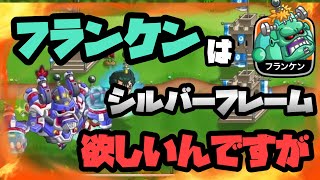 フランケンは

フランケン

シルバーフレーム

欲しいんですが